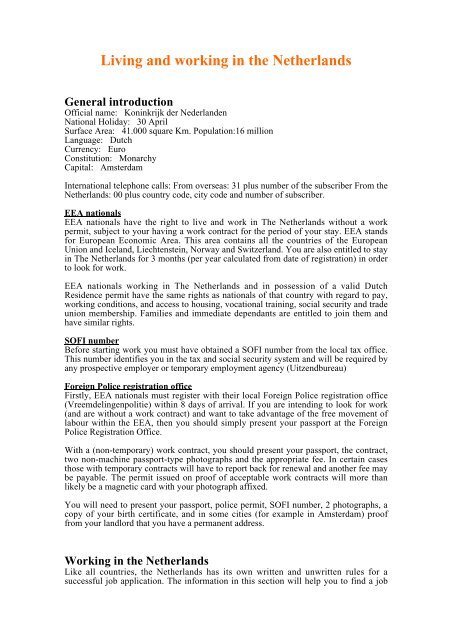 Living and working in the Netherlands

General introduction
Official name: Koninkrijk der Nederlanden
National Holiday: 30 April
Surface Area: 41.000 square Km. Population:16 million
Language: Dutch
Currency: Euro
Constitution: Monarchy
Capital: Amsterdam

International telephone calls: From overseas: 31 plus number of the subscriber From the Netherlands: 00 plus country code, city code and number of subscriber.

EEA nationals
EEA nationals have the right to live and work in The Netherlands without a work permit, subject to your having a work contract for the period of your stay. EEA stands for European Economic Area. This area contains all the countries of the European Union and Iceland, Liechtenstein, Norway and Switzerland. You are also entitled to stay in The Netherlands for 3 months (per year calculated from date of registration) in order to look for work.

EEA nationals working in The Netherlands and in possession of a valid Dutch Residence permit have the same rights as nationals of that country with regard to pay, working conditions, and access to housing, vocational training, social security and trade union membership. Families and immediate dependants are entitled to join them and have similar rights.

SOFI number
Before starting work you must have obtained a SOFI number from the local tax office. This number identifies you in the tax and social security system and will be required by any prospective employer or temporary employment agency (Uitzendbureau)

Foreign Police registration office
Firstly, EEA nationals must register with their local Foreign Police registration office (Vreemdelingenpolitie) within 8 days of arrival. If you are intending to look for work (and are without a work contract) and want to take advantage of the free movement of labour within the EEA, then you should simply present your passport at the Foreign Police Registration Office.

With a (non-temporary) work contract, you should present your passport, the contract, two non-machine passport-type photographs and the appropriate fee. In certain cases those with temporary contracts will have to report back for renewal and another fee may be payable. The permit issued on proof of acceptable work contracts will more than likely be a magnetic card with your photograph affixed.

You will need to present your passport, police permit, SOFI number, 2 photographs, a copy of your birth certificate, and in some cities (for example in Amsterdam) proof from your landlord that you have a permanent address.

Working in the Netherlands
Like all countries, the Netherlands has its own written and unwritten rules for a successful job application. The information in this section will help you to find a job